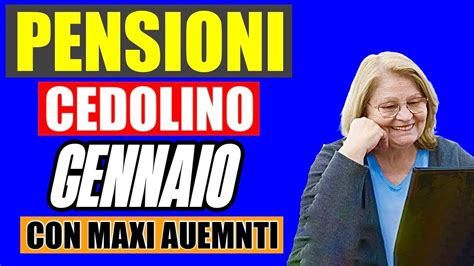 PENSIONI
CEDOLINO
GENNAIO
CON MAXI AUEMNTI